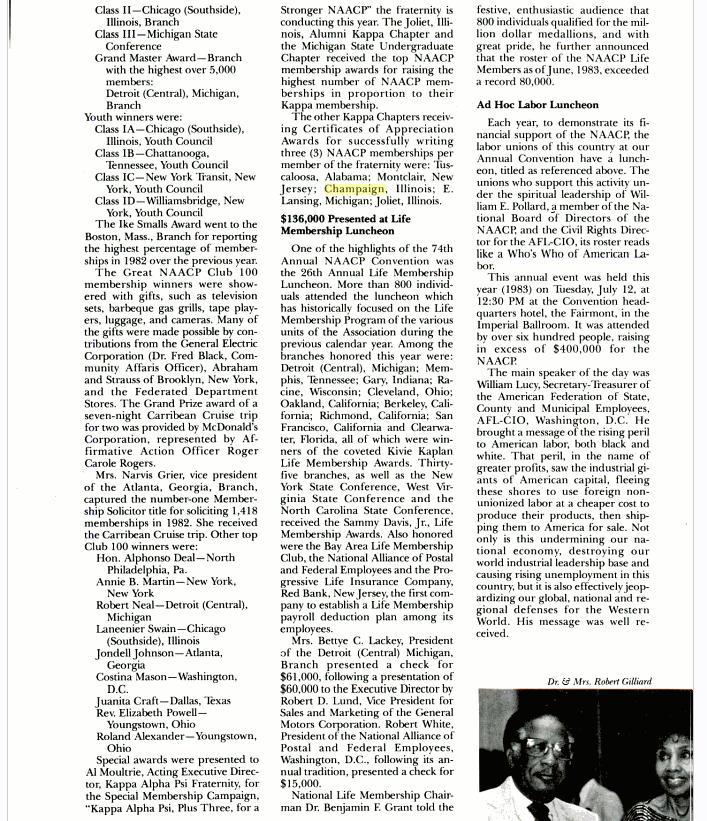 Class II—Chicago (Southside), Illinois, Branch
Class III—Michigan State Conference
Grand Master Award—Branch with the highest over 5,000 members:
Detroit (Central), Michigan, Branch
Youth winners were:
Class IA—Chicago (Southside), Illinois, Youth Council
Class IB—Chattanooga, Tennessee, Youth Council
Class IC—New York Transit, New York, Youth Council
Class ID—Williamsbridge, New York, Youth Council
The Ike Smalls Award went to the Boston, Mass., Branch for reporting the highest percentage of memberships in 1982 over the previous year.
The Great NAACP Club 100 membership winners were showered with gifts, such as television sets, barbeque gas grills, tape players, luggage, and cameras. Many of the gifts were made possible by contributions from the General Electric Corporation (Dr. Fred Black, Community Affaris Officer), Abraham and Strauss of Brooklyn, New York, and the Federated Department Stores. The Grand Prize award of a seven-night Carribean Cruise trip for two was provided by McDonald's Corporation, represented by Affirmative Action Officer Roger Carole Rogers.
Mrs. Narvis Grier, vice president of the Atlanta, Georgia, Branch, captured the number-one Membership Solicitor title for soliciting 1,418 memberships in 1982. She received the Carribean Cruise trip. Other top Club 100 winners were:
Hon. Alphonso Deal—North Philadelphia, Pa.
Annie B. Martin—New York, New York
Robert Neal—Detroit (Central), Michigan
Laneenier Swain—Chicago (Southside), Illinois
Jondell Johnson—Atlanta, Georgia
Costina Mason—Washington, D.C.
Juanita Craft—Dallas, Texas
Rev. Elizabeth Powell—Youngstown, Ohio
Roland Alexander—Youngstown, Ohio
Special awards were presented to Al Moultrie, Acting Executive Director, Kappa Alpha Psi Fraternity, for the Special Membership Campaign, "Kappa Alpha Psi, Plus Three, for a Stronger NAACP" the fraternity is conducting this year. The Joliet, Illinois, Alumni Kappa Chapter and the Michigan State Undergraduate Chapter received the top NAACP membership awards for raising the highest number of NAACP memberships in proportion to their Kappa membership.
The other Kappa Chapters receiving Certificates of Appreciation Awards for successfully writing three (3) NAACP memberships per member of the fraternity were: Tuscaloosa, Alabama; Montclair, New Jersey; Champaign, Illinois; E. Lansing, Michigan; Joliet, Illinois.

$136,000 Presented at Life Membership Luncheon

One of the highlights of the 74th Annual NAACP Convention was the 26th Annual Life Membership Luncheon. More than 800 individuals attended the luncheon which has historically focused on the Life Membership Program of the various units of the Association during the previous calendar year. Among the branches honored this year were: Detroit (Central), Michigan; Memphis, Tennessee; Gary, Indiana; Racine, Wisconsin; Cleveland, Ohio; Oakland, California; Berkeley, California; Richmond, California; San Francisco, California and Clearwater, Florida, all of which were winners of the coveted Kivie Kaplan Life Membership Awards. Thirty-five branches, as well as the New York State Conference, West Virginia State Conference and the North Carolina State Conference, received the Sammy Davis, Jr., Life Membership Awards. Also honored were the Bay Area Life Membership Club, the National Alliance of Postal and Federal Employees and the Progressive Life Insurance Company, Red Bank, New Jersey, the first company to establish a Life Membership payroll deduction plan among its employees.
Mrs. Bettye C. Lackey, President of the Detroit (Central) Michigan, Branch presented a check for $61,000, following a presentation of $60,000 to the Executive Director by Robert D. Lund, Vice President for Sales and Marketing of the General Motors Corporation. Robert White, President of the National Alliance of Postal and Federal Employees, Washington, D.C., following its annual tradition, presented a check for $15,000.
National Life Membership Chairman Dr. Benjamin F. Grant told the festive, enthusiastic audience that 800 individuals qualified for the million dollar medallions, and with great pride, he further announced that the roster of the NAACP Life Members as of June, 1983, exceeded a record 80,000.

Ad Hoc Labor Luncheon

Each year, to demonstrate its financial support of the NAACP, the labor unions of this country at our Annual Convention have a luncheon, titled as referenced above. The unions who support this activity under the spiritual leadership of William E. Pollard, a member of the National Board of Directors of the NAACP, and the Civil Rights Director for the AFL-CIO, its roster reads like a Who's Who of American Labor.
This annual event was held this year (1983) on Tuesday, July 12, at 12:30 PM at the Convention headquarters hotel, the Fairmont, in the Imperial Ballroom. It was attended by over six hundred people, raising in excess of $400,000 for the NAACP.
The main speaker of the day was William Lucy, Secretary-Treasurer of the American Federation of State, County and Municipal Employees, AFL-CIO, Washington, D.C. He brought a message of the rising peril to American labor, both black and white. That peril, in the name of greater profits, saw the industrial giants of American capital, fleeing these shores to use foreign non-unionized labor at a cheaper cost to produce their products, then shipping them to America for sale. Not only is this undermining our national economy, destroying our world industrial leadership base and causing rising unemployment in this country, but it is also effectively jeopardizing our global, national and regional defenses for the Western World. His message was well received.

Dr. & Mrs. Robert Gilliard